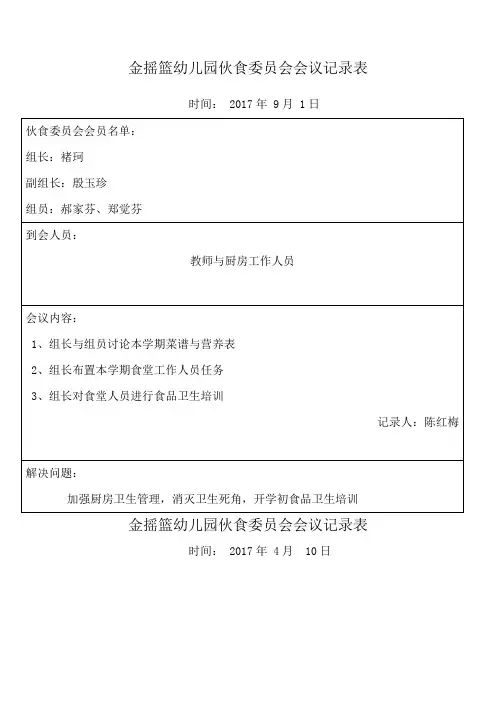 金摇篮幼儿园伙食委员会会议记录表

时间： 2017 年 9 月 1 日

伙食委员会会员名单：

组长：褚珂

副组长：殷玉珍

组员：郝家芬、郑觉芬

到会人员：

教师与厨房工作人员

会议内容：

1、组长与组员讨论本学期菜谱与营养表

2、组长布置本学期食堂工作人员任务

3、组长对食堂人员进行食品卫生培训

记录人：陈红梅

解决问题：

加强厨房卫生管理，消灭卫生死角，开学初食品卫生培训

金摇篮幼儿园伙食委员会会议记录表

时间： 2017 年 4 月 10 日